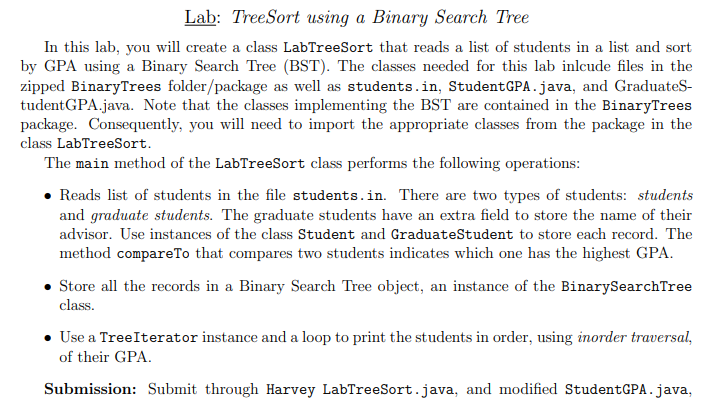 Lab: TreeSort using a Binary Search Tree

In this lab, you will create a class LabTreeSort that reads a list of students in a list and sort by GPA using a Binary Search Tree (BST). The classes needed for this lab inlcude files in the zipped BinaryTrees folder/package as well as students.in, StudentGPA.java, and GraduateStudentGPA.java. Note that the classes implementing the BST are contained in the BinaryTrees package. Consequently, you will need to import the appropriate classes from the package in the class LabTreeSort.

The main method of the LabTreeSort class performs the following operations:

• Reads list of students in the file students.in. There are two types of students: students and graduate students. The graduate students have an extra field to store the name of their advisor. Use instances of the class Student and GraduateStudent to store each record. The method compareTo that compares two students indicates which one has the highest GPA.

• Store all the records in a Binary Search Tree object, an instance of the BinarySearchTree class.

• Use a TreeIterator instance and a loop to print the students in order, using inorder traversal, of their GPA.

Submission: Submit through Harvey LabTreeSort.java, and modified StudentGPA.java,